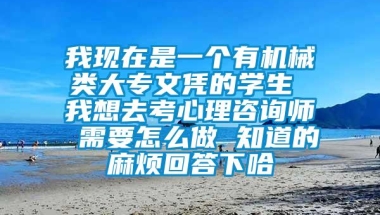 我现在是一个有机械类大专文凭的学生 我想去考心理咨询师 需要怎么做 知道的麻烦回答下哈